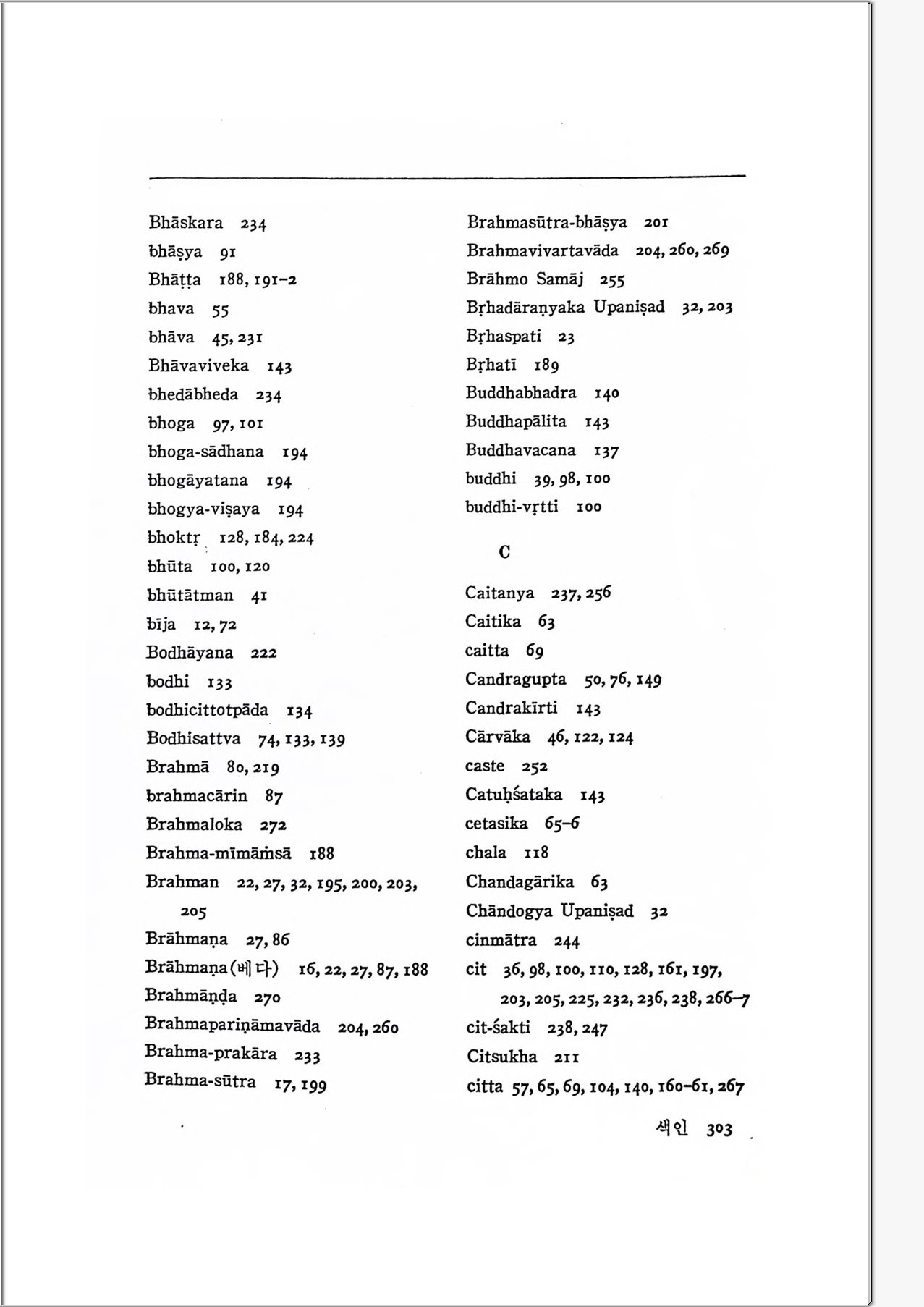 Bhāskara 234
bhāṣya 91
Bhāṭṭa 188, 191–2
bhava 55
bhāva 45, 231
Bhāvaviveka 143
bhedābheda 234
bhoga 97, 101
bhoga-sādhana 194
bhogāyatana 194
bhogya-viṣaya 194
bhoktṛ 128, 184, 224
bhūta 100, 120
bhūtātman 41
bīja 12, 72
Bodhāyana 222
bodhi 133
bodhicittotpāda 134
Bodhisattva 74, 133, 139
Brahmā 80, 219
brahmacārin 87
Brahmaloka 272
Brahma-mīmāṁsā 188
Brahman 22, 27, 32, 195, 200, 203, 205
Brāhmaṇa 27, 86
Brāhmaṇa(베다) 16, 22, 27, 87, 188
Brahmāṇḍa 270
Brahmapariṇāmavāda 204, 260
Brahma-prakāra 233
Brahma-sūtra 17, 199

Brahmasūtra-bhāṣya 201
Brahmavivartavāda 204, 260, 269
Brāhmo Samāj 255
Bṛhadāraṇyaka Upaniṣad 32, 203
Bṛhaspati 23
Bṛhatī 189
Buddhabhadra 140
Buddhapālita 143
Buddhavacana 137
buddhi 39, 98, 100
buddhi-vṛtti 100

C

Caitanya 237, 256
Caitika 63
caitta 69
Candragupta 50, 76, 149
Candrakīrti 143
Cārvāka 46, 122, 124
caste 252
Catuḥśataka 143
cetasika 65–6
chala 118
Chandagārika 63
Chāndogya Upaniṣad 32
cinmātra 244
cit 36, 98, 100, 110, 128, 161, 197, 203, 205, 225, 232, 236, 238, 266–7
cit-śakti 238, 247
Citsukha 211
citta 57, 65, 69, 104, 140, 160–61, 267

색인 303